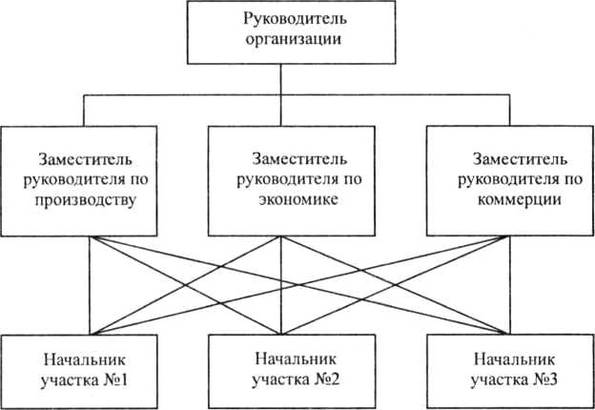 Руководитель организации

Заместитель руководителя по производству

Заместитель руководителя по экономике

Заместитель руководителя по коммерции

Начальник участка №1

Начальник участка №2

Начальник участка №3